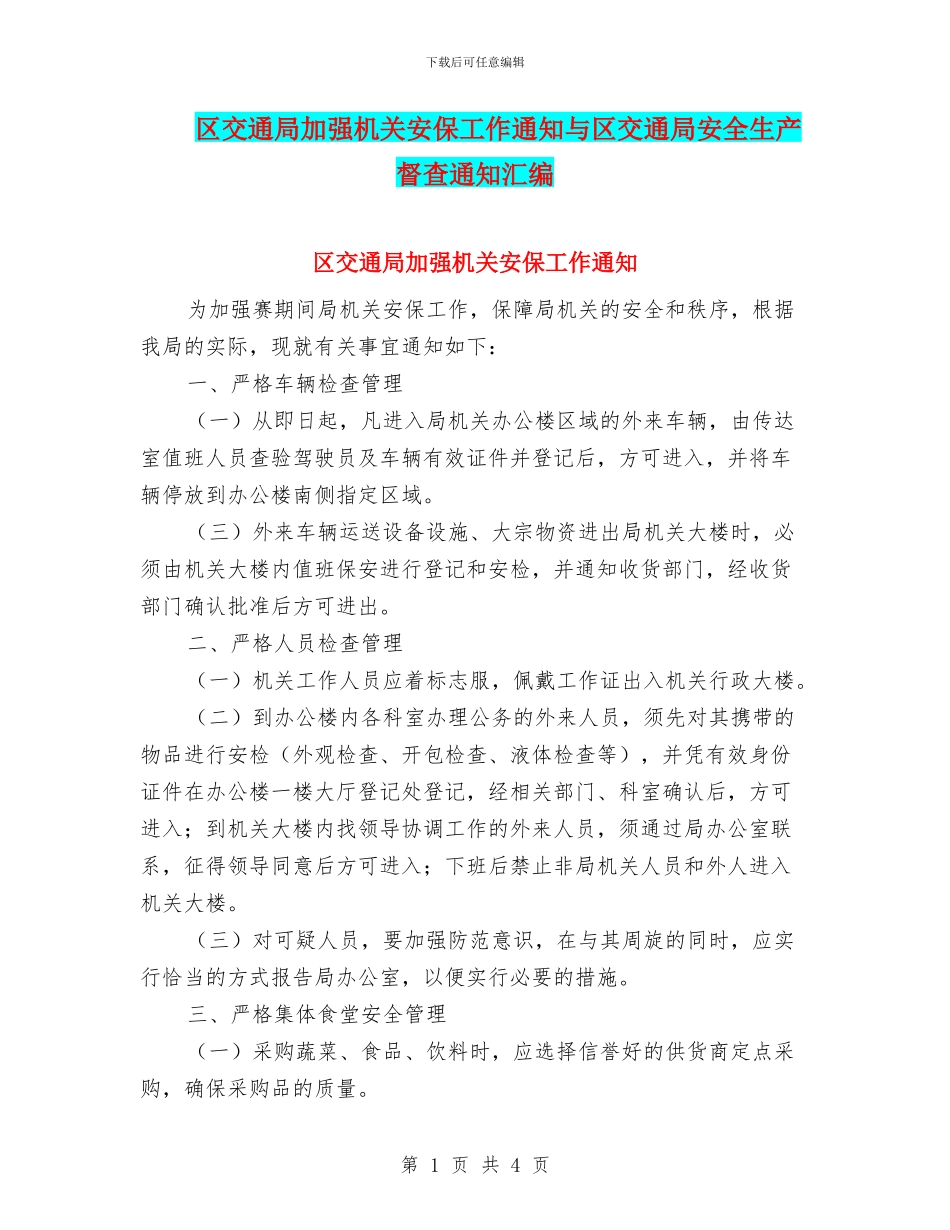 下载后可任意编辑

区交通局加强机关安保工作通知与区交通局安全生产督查通知汇编

区交通局加强机关安保工作通知

为加强赛期间局机关安保工作，保障局机关的安全和秩序，根据我局的实际，现就有关事宜通知如下：

一、严格车辆检查管理

（一）从即日起，凡进入局机关办公楼区域的外来车辆，由传达室值班人员查验驾驶员及车辆有效证件并登记后，方可进入，并将车辆停放到办公楼南侧指定区域。

（三）外来车辆运送设备设施、大宗物资进出局机关大楼时，必须由机关大楼内值班保安进行登记和安检，并通知收货部门，经收货部门确认批准后方可进出。

二、严格人员检查管理

（一）机关工作人员应着标志服，佩戴工作证出入机关行政大楼。

（二）到办公楼内各科室办理公务的外来人员，须先对其携带的物品进行安检（外观检查、开包检查、液体检查等），并凭有效身份证件在办公楼一楼大厅登记处登记，经相关部门、科室确认后，方可进入；到机关大楼内找领导协调工作的外来人员，须通过局办公室联系，征得领导同意后方可进入；下班后禁止非局机关人员和外人进入机关大楼。

（三）对可疑人员，要加强防范意识，在与其周旋的同时，应实行恰当的方式报告局办公室，以便实行必要的措施。

三、严格集体食堂安全管理

（一）采购蔬菜、食品、饮料时，应选择信誉好的供货商定点采购，确保采购品的质量。

第 1 页 共 4 页